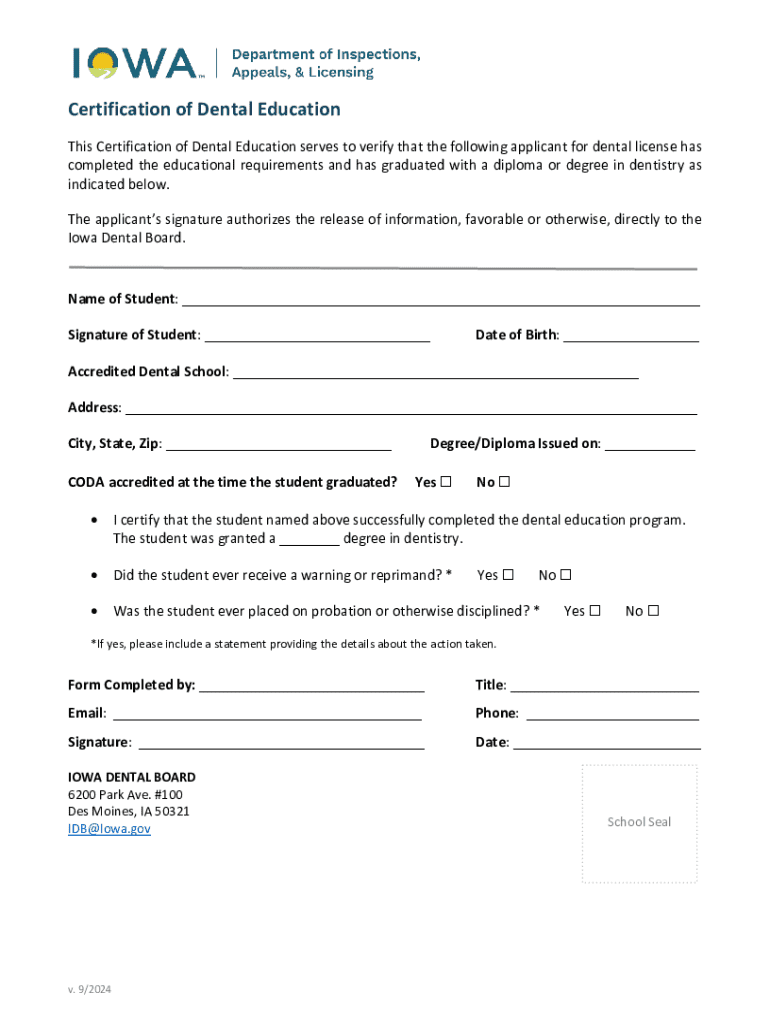 IOWA™ | Department of Inspections, Appeals, & Licensing

Certification of Dental Education

This Certification of Dental Education serves to verify that the following applicant for dental license has completed the educational requirements and has graduated with a diploma or degree in dentistry as indicated below.

The applicant's signature authorizes the release of information, favorable or otherwise, directly to the Iowa Dental Board.

Name of Student: ______

Signature of Student: ______ Date of Birth: ______

Accredited Dental School: ______

Address: ______

City, State, Zip: ______ Degree/Diploma Issued on: ______

CODA accredited at the time the student graduated? Yes ☐ No ☐

• I certify that the student named above successfully completed the dental education program. The student was granted a ______ degree in dentistry.

• Did the student ever receive a warning or reprimand? * Yes ☐ No ☐

• Was the student ever placed on probation or otherwise disciplined? * Yes ☐ No ☐

*If yes, please include a statement providing the details about the action taken.

Form Completed by: ______ Title: ______

Email: ______ Phone: ______

Signature: ______ Date: ______

IOWA DENTAL BOARD
6200 Park Ave. #100
Des Moines, IA 50321
IDB@Iowa.gov

School Seal

v. 9/2024